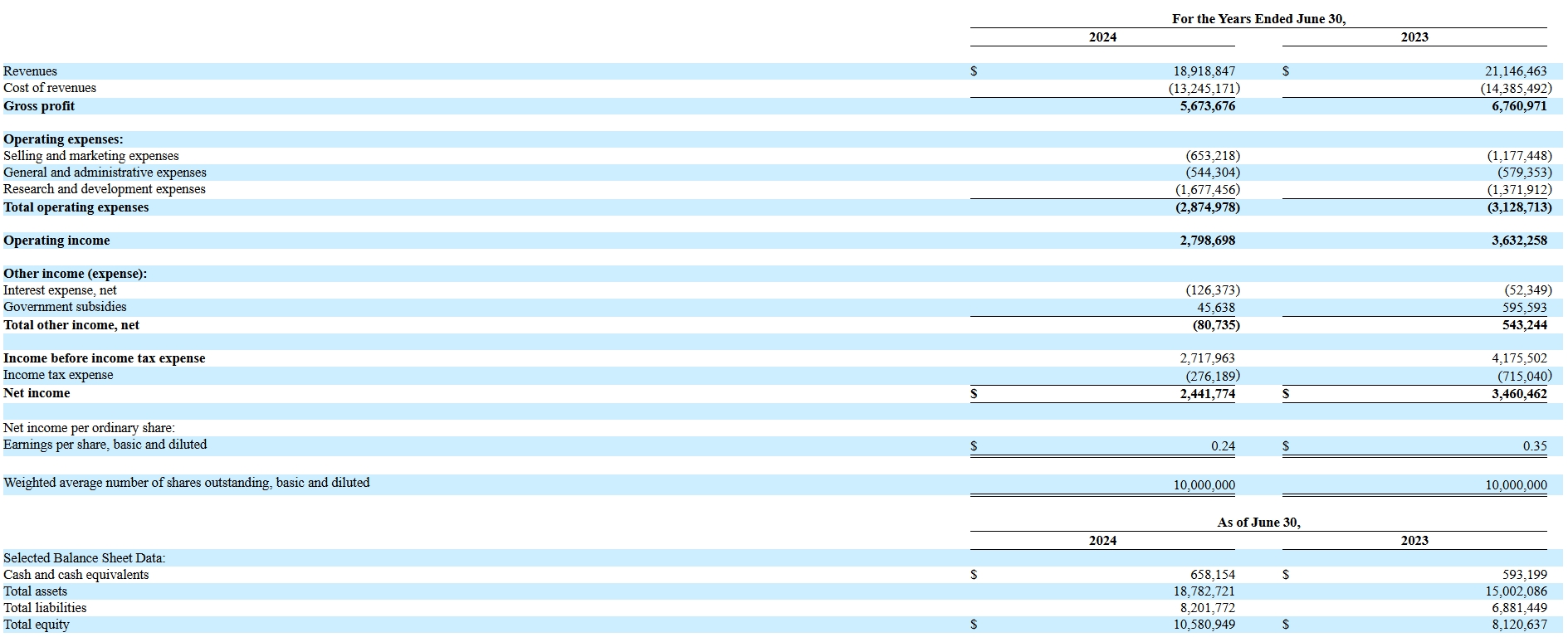 |  | For the Years Ended June 30, |  |
|---|---|---|
|  | 2024 | 2023 |
| Revenues | $ 18,918,847 | $ 21,146,463 |
| Cost of revenues | (13,245,171) | (14,385,492) |
| Gross profit | 5,673,676 | 6,760,971 |
| Operating expenses: |  |  |
| Selling and marketing expenses | (653,218) | (1,177,448) |
| General and administrative expenses | (544,304) | (579,353) |
| Research and development expenses | (1,677,456) | (1,371,912) |
| Total operating expenses | (2,874,978) | (3,128,713) |
| Operating income | 2,798,698 | 3,632,258 |
| Other income (expense): |  |  |
| Interest expense, net | (126,373) | (52,349) |
| Government subsidies | 45,638 | 595,593 |
| Total other income, net | (80,735) | 543,244 |
| Income before income tax expense | 2,717,963 | 4,175,502 |
| Income tax expense | (276,189) | (715,040) |
| Net income | $ 2,441,774 | $ 3,460,462 |
| Net income per ordinary share: |  |  |
| Earnings per share, basic and diluted | $ 0.24 | $ 0.35 |
| Weighted average number of shares outstanding, basic and diluted | 10,000,000 | 10,000,000 |

|  | As of June 30, |  |
|---|---|---|
|  | 2024 | 2023 |
| Selected Balance Sheet Data: |  |  |
| Cash and cash equivalents | $ 658,154 | $ 593,199 |
| Total assets | 18,782,721 | 15,002,086 |
| Total liabilities | 8,201,772 | 6,881,449 |
| Total equity | $ 10,580,949 | $ 8,120,637 |